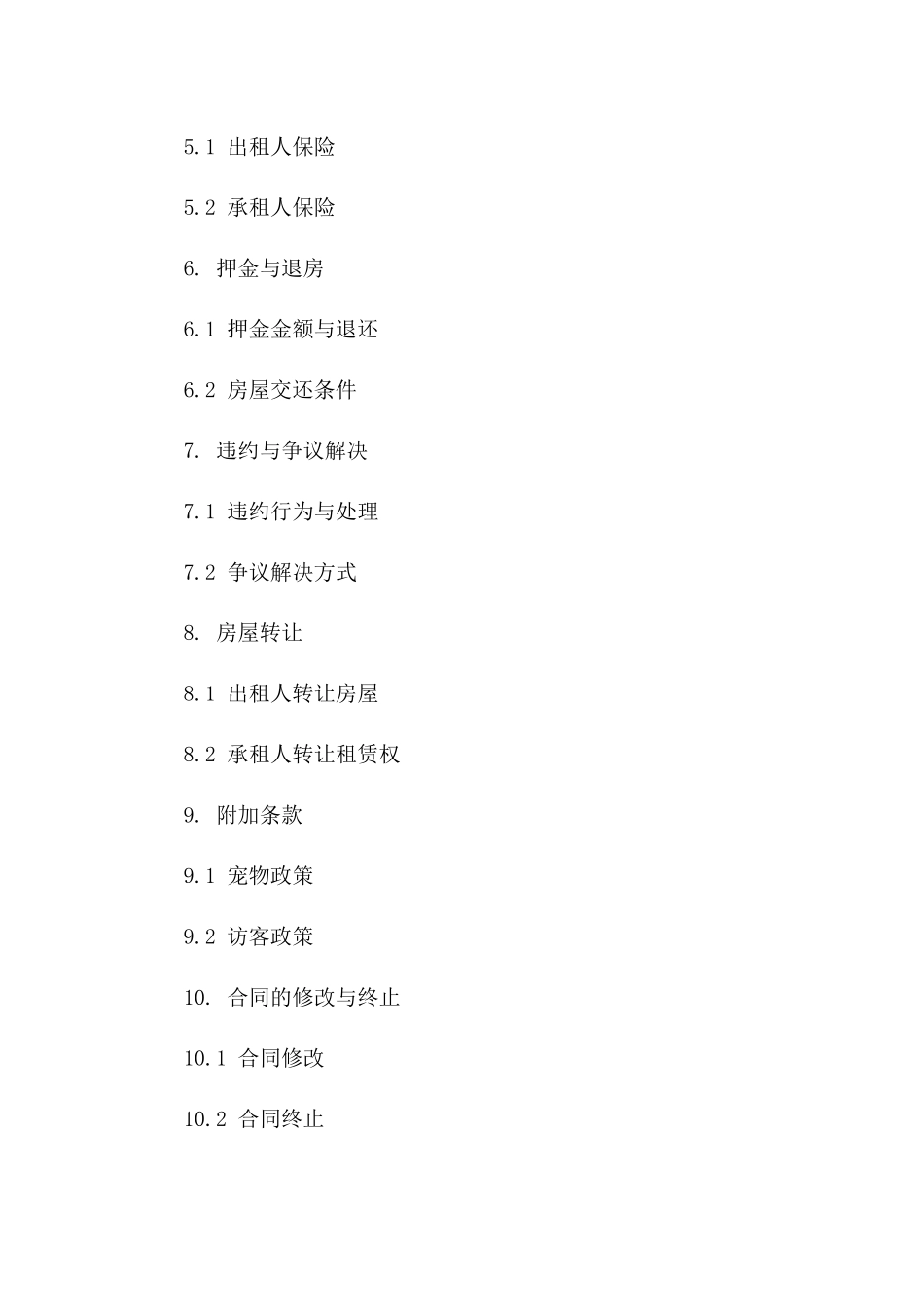 5.1 出租人保险

5.2 承租人保险

6. 押金与退房

6.1 押金金额与退还

6.2 房屋交还条件

7. 违约与争议解决

7.1 违约行为与处理

7.2 争议解决方式

8. 房屋转让

8.1 出租人转让房屋

8.2 承租人转让租赁权

9. 附加条款

9.1 宠物政策

9.2 访客政策

10. 合同的修改与终止

10.1 合同修改

10.2 合同终止